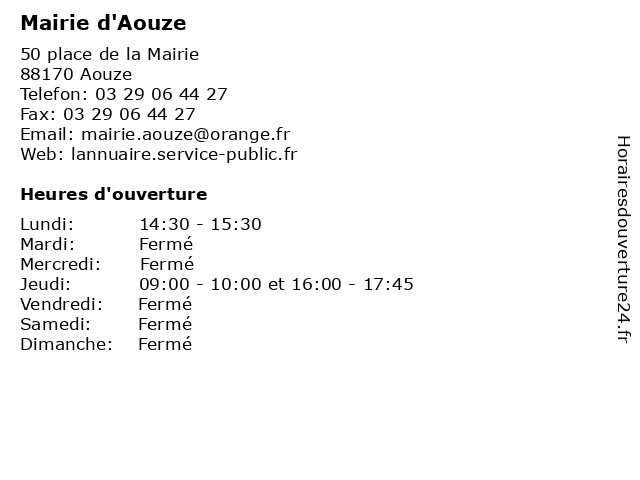 Mairie d'Aouze

50 place de la Mairie
88170 Aouze
Telefon: 03 29 06 44 27
Fax: 03 29 06 44 27
Email: mairie.aouze@orange.fr
Web: lannuaire.service-public.fr

Heures d'ouverture

Lundi: 14:30 - 15:30
Mardi: Fermé
Mercredi: Fermé
Jeudi: 09:00 - 10:00 et 16:00 - 17:45
Vendredi: Fermé
Samedi: Fermé
Dimanche: Fermé

Horairesdouverture24.fr